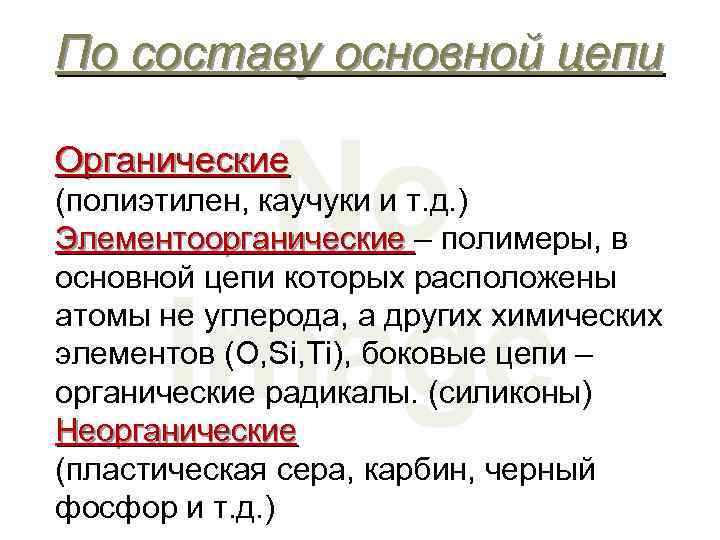 По составу основной цепи

Органические
(полиэтилен, каучуки и т.д.)
Элементоорганические – полимеры, в основной цепи которых расположены атомы не углерода, а других химических элементов (O,Si,Ti), боковые цепи – органические радикалы. (силиконы)
Неорганические
(пластическая сера, карбин, черный фосфор и т.д.)

No Image